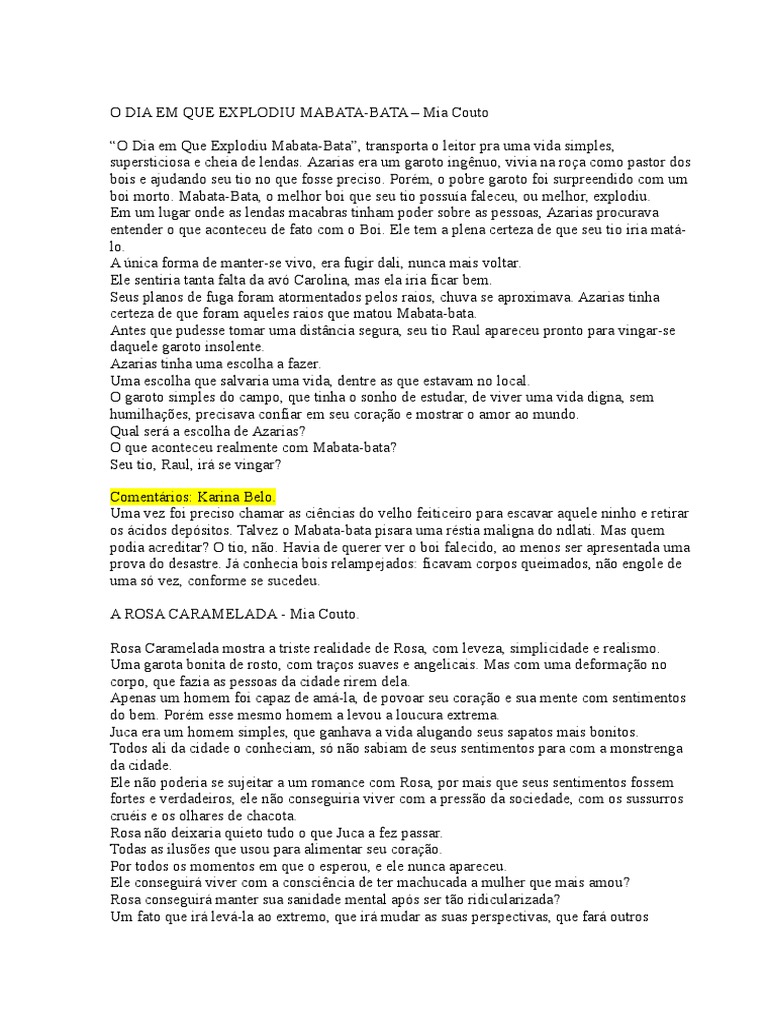 O DIA EM QUE EXPLODIU MABATA-BATA – Mia Couto

“O Dia em Que Explodiu Mabata-Bata”, transporta o leitor pra uma vida simples, supersticiosa e cheia de lendas. Azarias era um garoto ingênuo, vivia na roça como pastor dos bois e ajudando seu tio no que fosse preciso. Porém, o pobre garoto foi surpreendido com um boi morto. Mabata-Bata, o melhor boi que seu tio possuía faleceu, ou melhor, explodiu.
Em um lugar onde as lendas macabras tinham poder sobre as pessoas, Azarias procurava entender o que aconteceu de fato com o Boi. Ele tem a plena certeza de que seu tio iria matá-lo.
A única forma de manter-se vivo, era fugir dali, nunca mais voltar.
Ele sentiria tanta falta da avó Carolina, mas ela iria ficar bem.
Seus planos de fuga foram atormentados pelos raios, chuva se aproximava. Azarias tinha certeza de que foram aqueles raios que matou Mabata-bata.
Antes que pudesse tomar uma distância segura, seu tio Raul apareceu pronto para vingar-se daquele garoto insolente.
Azarias tinha uma escolha a fazer.
Uma escolha que salvaria uma vida, dentre as que estavam no local.
O garoto simples do campo, que tinha o sonho de estudar, de viver uma vida digna, sem humilhações, precisava confiar em seu coração e mostrar o amor ao mundo.
Qual será a escolha de Azarias?
O que aconteceu realmente com Mabata-bata?
Seu tio, Raul, irá se vingar?

Comentários: Karina Belo.
Uma vez foi preciso chamar as ciências do velho feiticeiro para escavar aquele ninho e retirar os ácidos depósitos. Talvez o Mabata-bata pisara uma réstia maligna do ndlati. Mas quem podia acreditar? O tio, não. Havia de querer ver o boi falecido, ao menos ser apresentada uma prova do desastre. Já conhecia bois relampejados: ficavam corpos queimados, não engole de uma só vez, conforme se sucedeu.

A ROSA CARAMELADA - Mia Couto.

Rosa Caramelada mostra a triste realidade de Rosa, com leveza, simplicidade e realismo.
Uma garota bonita de rosto, com traços suaves e angelicais. Mas com uma deformação no corpo, que fazia as pessoas da cidade rirem dela.
Apenas um homem foi capaz de amá-la, de povoar seu coração e sua mente com sentimentos do bem. Porém esse mesmo homem a levou a loucura extrema.
Juca era um homem simples, que ganhava a vida alugando seus sapatos mais bonitos.
Todos ali da cidade o conheciam, só não sabiam de seus sentimentos para com a monstrenga da cidade.
Ele não poderia se sujeitar a um romance com Rosa, por mais que seus sentimentos fossem fortes e verdadeiros, ele não conseguiria viver com a pressão da sociedade, com os sussurros cruéis e os olhares de chacota.
Rosa não deixaria quieto tudo o que Juca a fez passar.
Todas as ilusões que usou para alimentar seu coração.
Por todos os momentos em que o esperou, e ele nunca apareceu.
Ele conseguirá viver com a consciência de ter machucada a mulher que mais amou?
Rosa conseguirá manter sua sanidade mental após ser tão ridicularizada?
Um fato que irá levá-la ao extremo, que irá mudar as suas perspectivas, que fará outros